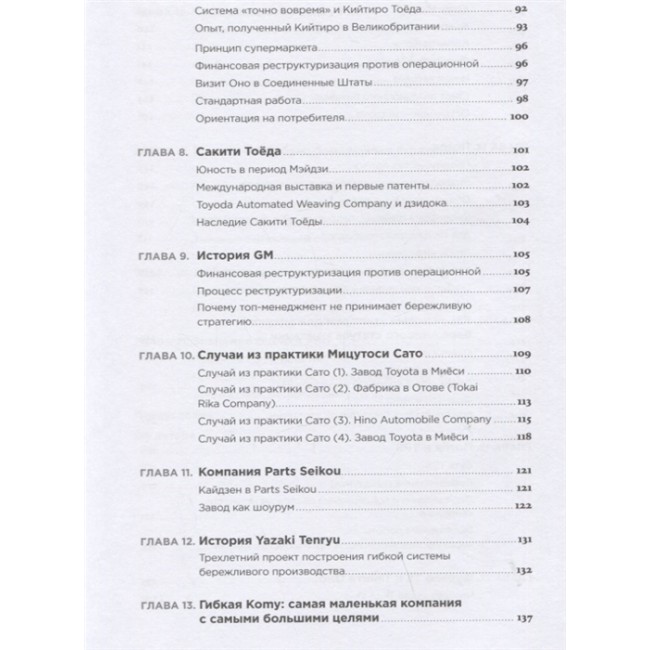 Система «точно вовремя» и Кийтиро Тоёда 92
Опыт, полученный Кийтиро в Великобритании 93
Принцип супермаркета 96
Финансовая реструктуризация против операционной 96
Визит Оно в Соединенные Штаты 97
Стандартная работа 98
Ориентация на потребителя 100

ГЛАВА 8. Сакити Тоёда 101
Юность в период Мэйдзи 102
Международная выставка и первые патенты 102
Toyoda Automated Weaving Company и дзидока 103
Наследие Сакити Тоёды 104

ГЛАВА 9. История GM 105
Финансовая реструктуризация против операционной 105
Процесс реструктуризации 107
Почему топ-менеджмент не принимает бережливую стратегию 108

ГЛАВА 10. Случаи из практики Мицутоси Сато 109
Случай из практики Сато (1). Завод Toyota в Миёси 110
Случай из практики Сато (2). Фабрика в Отове (Tokai Rika Company) 113
Случай из практики Сато (3). Hino Automobile Company 115
Случай из практики Сато (4). Завод Toyota в Миёси 118

ГЛАВА 11. Компания Parts Seikou 121
Кайдзен в Parts Seikou 121
Завод как шоурум 122

ГЛАВА 12. История Yazaki Tenryu 131
Трехлетний проект построения гибкой системы бережливого производства 132

ГЛАВА 13. Гибкая Komy: самая маленькая компания с самыми большими целями 137